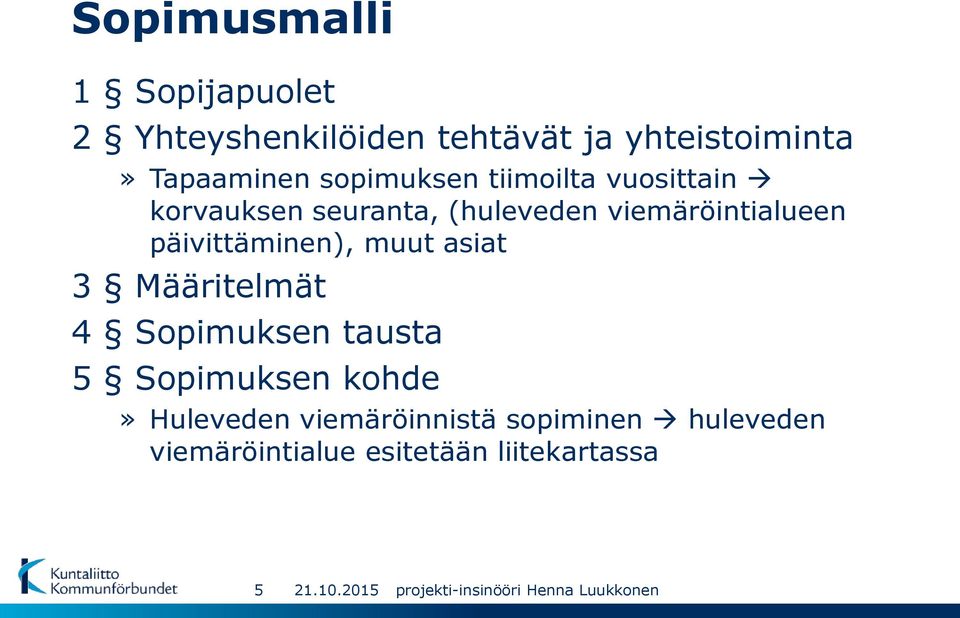 Sopimusmalli

1 § Sopijapuolet

2 § Yhteyshenkilöiden tehtävät ja yhteistoiminta

» Tapaaminen sopimuksen tiimoilta vuosittain → korvauksen seuranta, (huleveden viemäröintialueen päivittäminen), muut asiat

3 § Määritelmät

4 § Sopimuksen tausta

5 § Sopimuksen kohde

» Huleveden viemäröinnistä sopiminen → huleveden viemäröintialue esitetään liitekartassa

Kuntaliitto Kommunförbundet

5 21.10.2015 projekti-insinööri Henna Luukkonen